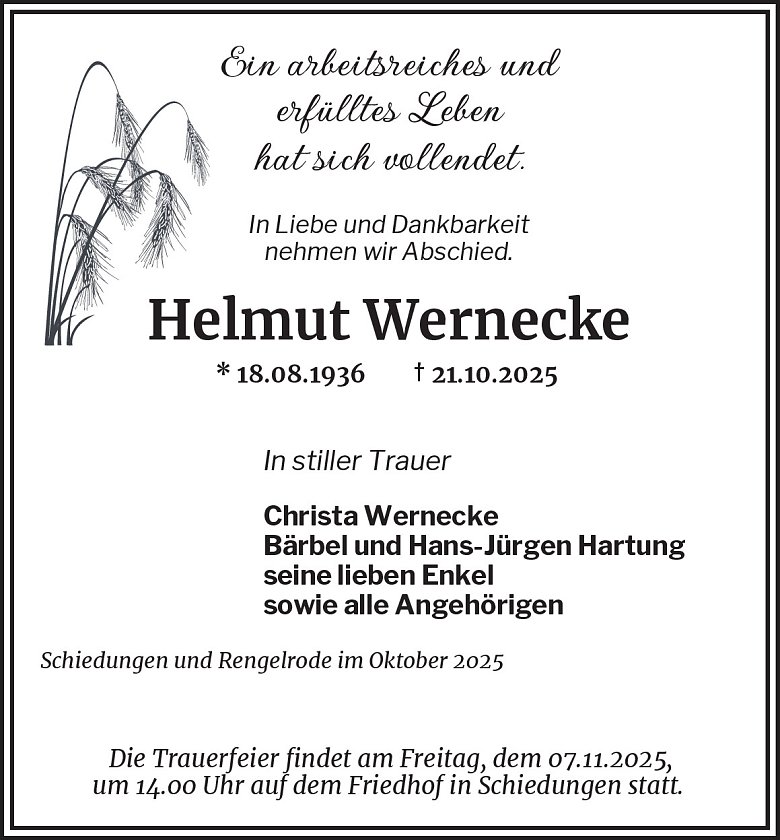 Ein arbeitsreiches und erfülltes Leben hat sich vollendet.

In Liebe und Dankbarkeit nehmen wir Abschied.

Helmut Wernecke

* 18.08.1936 † 21.10.2025

In stiller Trauer

Christa Wernecke
Bärbel und Hans-Jürgen Hartung
seine lieben Enkel
sowie alle Angehörigen

Schiedungen und Rengelrode im Oktober 2025

Die Trauerfeier findet am Freitag, dem 07.11.2025, um 14.00 Uhr auf dem Friedhof in Schiedungen statt.